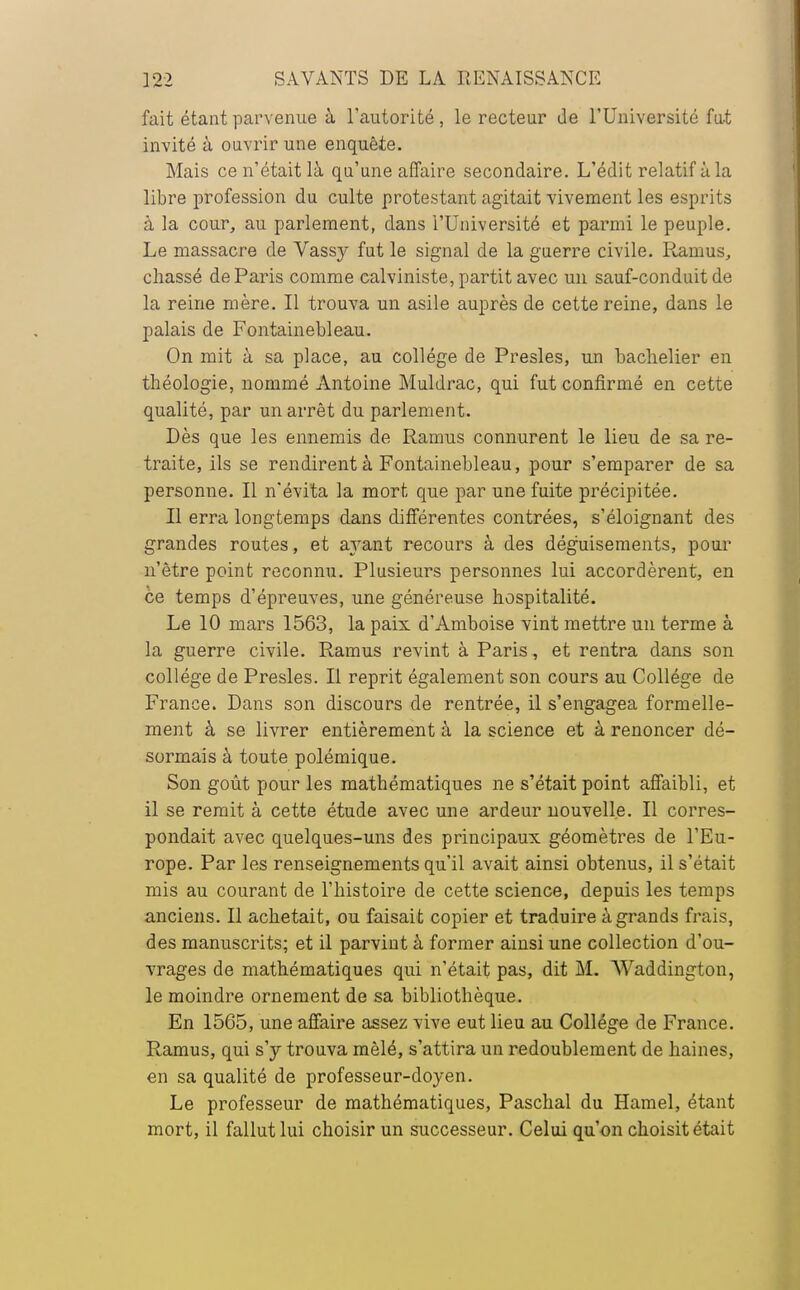 122 SAVANTS DE LA RENAISSANCE

fait étant parvenue à l'autorité, le recteur de l'Université fut invité à ouvrir une enquête.

Mais ce n'était là qu'une affaire secondaire. L'édit relatif à la libre profession du culte protestant agitait vivement les esprits à la cour, au parlement, dans l'Université et parmi le peuple. Le massacre de Vassy fut le signal de la guerre civile. Ramus, chassé de Paris comme calviniste, partit avec un sauf-conduit de la reine mère. Il trouva un asile auprès de cette reine, dans le palais de Fontainebleau.

On mit à sa place, au collége de Presles, un bachelier en théologie, nommé Antoine Muldrac, qui fut confirmé en cette qualité, par un arrêt du parlement.

Dès que les ennemis de Ramus connurent le lieu de sa retraite, ils se rendirent à Fontainebleau, pour s'emparer de sa personne. Il n'évita la mort que par une fuite précipitée.

Il erra longtemps dans différentes contrées, s'éloignant des grandes routes, et ayant recours à des déguisements, pour n'être point reconnu. Plusieurs personnes lui accordèrent, en ce temps d'épreuves, une généreuse hospitalité.

Le 10 mars 1563, la paix d'Amboise vint mettre un terme à la guerre civile. Ramus revint à Paris, et rentra dans son collége de Presles. Il reprit également son cours au Collége de France. Dans son discours de rentrée, il s'engagea formellement à se livrer entièrement à la science et à renoncer désormais à toute polémique.

Son goût pour les mathématiques ne s'était point affaibli, et il se remit à cette étude avec une ardeur nouvelle. Il correspondait avec quelques-uns des principaux géomètres de l'Europe. Par les renseignements qu'il avait ainsi obtenus, il s'était mis au courant de l'histoire de cette science, depuis les temps anciens. Il achetait, ou faisait copier et traduire à grands frais, des manuscrits; et il parvint à former ainsi une collection d'ouvrages de mathématiques qui n'était pas, dit M. Waddington, le moindre ornement de sa bibliothèque.

En 1565, une affaire assez vive eut lieu au Collége de France. Ramus, qui s'y trouva mêlé, s'attira un redoublement de haines, en sa qualité de professeur-doyen.

Le professeur de mathématiques, Paschal du Hamel, étant mort, il fallut lui choisir un successeur. Celui qu'on choisit était